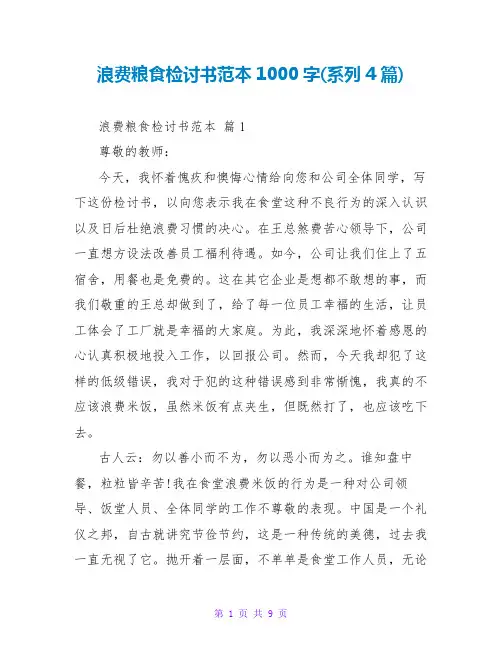 浪费粮食检讨书范本 1000 字(系列 4 篇)

浪费粮食检讨书范本 篇 1

尊敬的教师：

今天，我怀着愧疚和懊悔心情给向您和公司全体同学，写下这份检讨书，以向您表示我在食堂这种不良行为的深入认识以及日后杜绝浪费习惯的决心。在王总煞费苦心领导下，公司一直想方设法改善员工福利待遇。如今，公司让我们住上了五宿舍，用餐也是免费的。这在其它企业是想都不敢想的事，而我们敬重的王总却做到了，给了每一位员工幸福的生活，让员工体会了工厂就是幸福的大家庭。为此，我深深地怀着感恩的心认真积极地投入工作，以回报公司。然而，今天我却犯了这样的低级错误，我对于犯的这种错误感到非常惭愧，我真的不应该浪费米饭，虽然米饭有点夹生，但既然打了，也应该吃下去。

古人云：勿以善小而不为，勿以恶小而为之。谁知盘中餐，粒粒皆辛苦!我在食堂浪费米饭的行为是一种对公司领导、饭堂人员、全体同学的工作不尊敬的表现。中国是一个礼仪之邦，自古就讲究节俭节约，这是一种传统的美德，过去我一直无视了它。抛开着一层面，不单单是食堂工作人员，无论

第 1 页 共 9 页